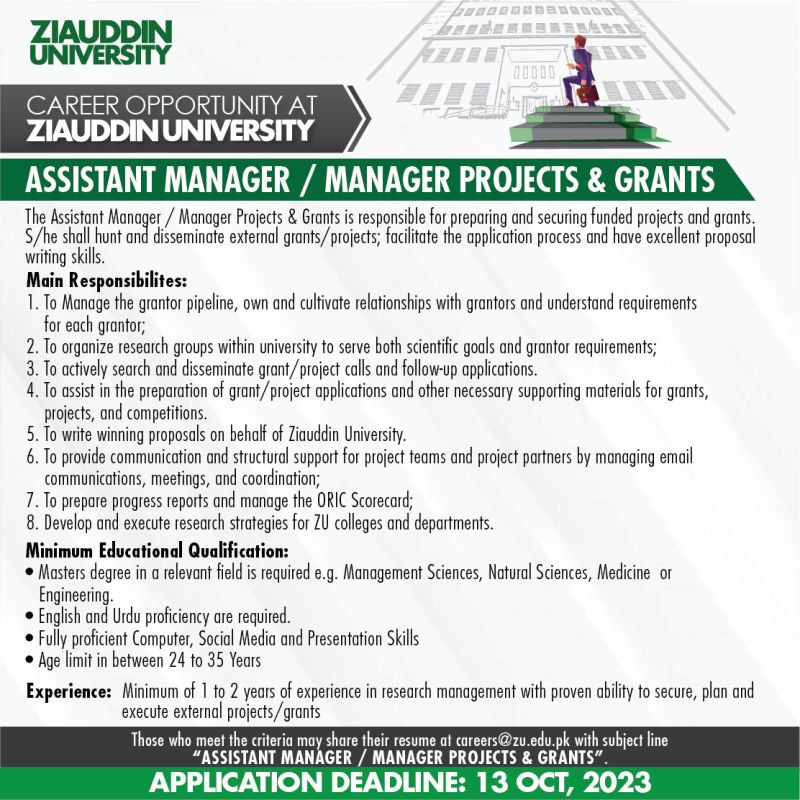 ZIAUDDIN
UNIVERSITY

CAREER OPPORTUNITY AT
ZIAUDDIN UNIVERSITY

ASSISTANT MANAGER / MANAGER PROJECTS & GRANTS

The Assistant Manager / Manager Projects & Grants is responsible for preparing and securing funded projects and grants. S/he shall hunt and disseminate external grants/projects; facilitate the application process and have excellent proposal writing skills.

Main Responsibilites:
1. To Manage the grantor pipeline, own and cultivate relationships with grantors and understand requirements for each grantor;
2. To organize research groups within university to serve both scientific goals and grantor requirements;
3. To actively search and disseminate grant/project calls and follow-up applications.
4. To assist in the preparation of grant/project applications and other necessary supporting materials for grants, projects, and competitions.
5. To write winning proposals on behalf of Ziauddin University.
6. To provide communication and structural support for project teams and project partners by managing email communications, meetings, and coordination;
7. To prepare progress reports and manage the ORIC Scorecard;
8. Develop and execute research strategies for ZU colleges and departments.

Minimum Educational Qualification:
• Masters degree in a relevant field is required e.g. Management Sciences, Natural Sciences, Medicine or Engineering.
• English and Urdu proficiency are required.
• Fully proficient Computer, Social Media and Presentation Skills
• Age limit in between 24 to 35 Years

Experience: Minimum of 1 to 2 years of experience in research management with proven ability to secure, plan and execute external projects/grants

Those who meet the criteria may share their resume at careers@zu.edu.pk with subject line "ASSISTANT MANAGER / MANAGER PROJECTS & GRANTS".

APPLICATION DEADLINE: 13 OCT, 2023